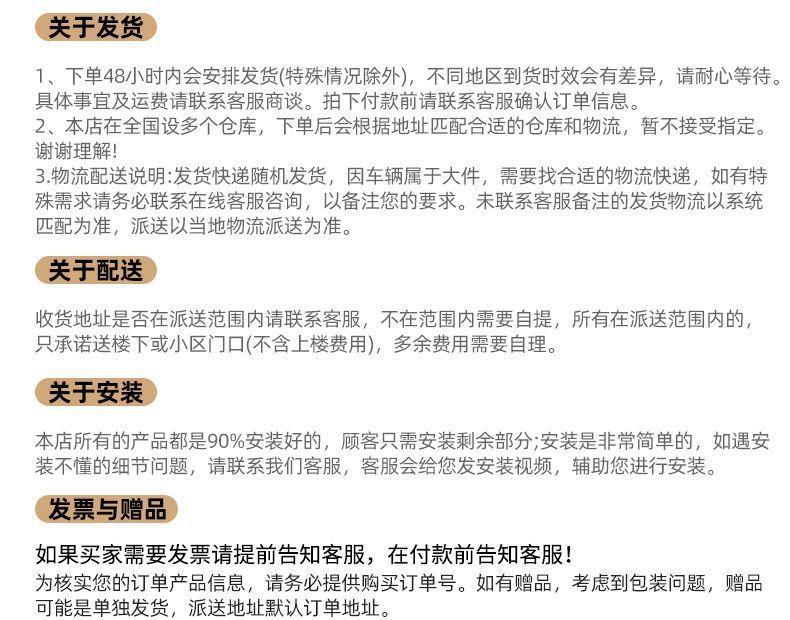 关于发货

1、下单48小时内会安排发货(特殊情况除外)，不同地区到货时效会有差异，请耐心等待。具体事宜及运费请联系客服商谈。拍下付款前请联系客服确认订单信息。
2、本店在全国设多个仓库，下单后会根据地址匹配合适的仓库和物流，暂不接受指定。谢谢理解!
3.物流配送说明:发货快递随机发货，因车辆属于大件，需要找合适的物流快递，如有特殊需求请务必联系在线客服咨询，以备注您的要求。未联系客服备注的发货物流以系统匹配为准，派送以当地物流派送为准。

关于配送

收货地址是否在派送范围内请联系客服，不在范围内需要自提，所有在派送范围内的，只承诺送楼下或小区门口(不含上楼费用)，多余费用需要自理。

关于安装

本店所有的产品都是90%安装好的，顾客只需安装剩余部分;安装是非常简单的，如遇安装不懂的细节问题，请联系我们客服，客服会给您发安装视频，辅助您进行安装。

发票与赠品

如果买家需要发票请提前告知客服，在付款前告知客服!
为核实您的订单产品信息，请务必提供购买订单号。如有赠品，考虑到包装问题，赠品可能是单独发货，派送地址默认订单地址。